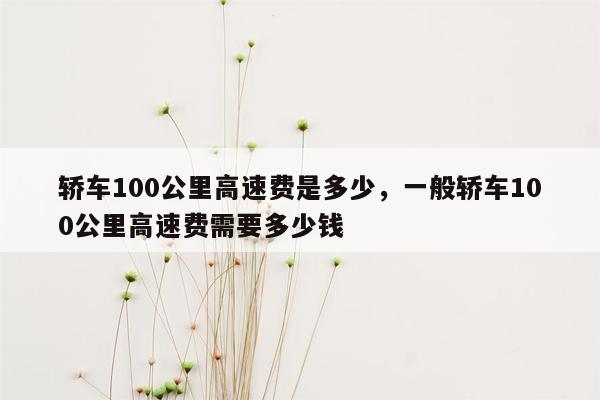 轿车100公里高速费是多少，一般轿车100公里高速费需要多少钱